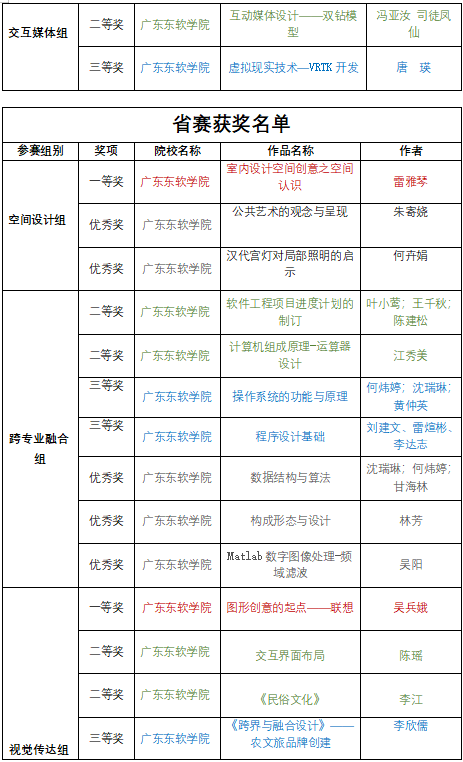 | 交互媒体组 | 二等奖 | 广东东软学院 | 互动媒体设计——双钻模型 | 冯亚汝 司徒凤仙 |
|---|---|---|---|---|
| | 三等奖 | 广东东软学院 | 虚拟现实技术—VRTK 开发 | 唐 瑛 |

省赛获奖名单

| 参赛组别 | 奖项 | 院校名称 | 作品名称 | 作者 |
|---|---|---|---|---|
| 空间设计组 | 一等奖 | 广东东软学院 | 室内设计空间创意之空间认识 | 雷雅琴 |
| | 优秀奖 | 广东东软学院 | 公共艺术的观念与呈现 | 朱寄娆 |
| | 优秀奖 | 广东东软学院 | 汉代宫灯对局部照明的启示 | 何卉娟 |
| 跨专业融合组 | 二等奖 | 广东东软学院 | 软件工程项目进度计划的制订 | 叶小莺；王千秋；陈建松 |
| | 二等奖 | 广东东软学院 | 计算机组成原理-运算器设计 | 江秀美 |
| | 三等奖 | 广东东软学院 | 操作系统的功能与原理 | 何炜婷；沈瑞琳；黄仲英 |
| | 三等奖 | 广东东软学院 | 程序设计基础 | 刘建文、雷煊彬、李达志 |
| | 优秀奖 | 广东东软学院 | 数据结构与算法 | 沈瑞琳；何炜婷；甘海林 |
| | 优秀奖 | 广东东软学院 | 构成形态与设计 | 林芳 |
| | 优秀奖 | 广东东软学院 | Matlab 数字图像处理-频域滤波 | 吴阳 |
| 视觉传达组 | 一等奖 | 广东东软学院 | 图形创意的起点——联想 | 吴兵娥 |
| | 二等奖 | 广东东软学院 | 交互界面布局 | 陈瑶 |
| | 二等奖 | 广东东软学院 | 《民俗文化》 | 李江 |
| | 三等奖 | 广东东软学院 | 《跨界与融合设计》——农文旅品牌创建 | 李欣儒 |